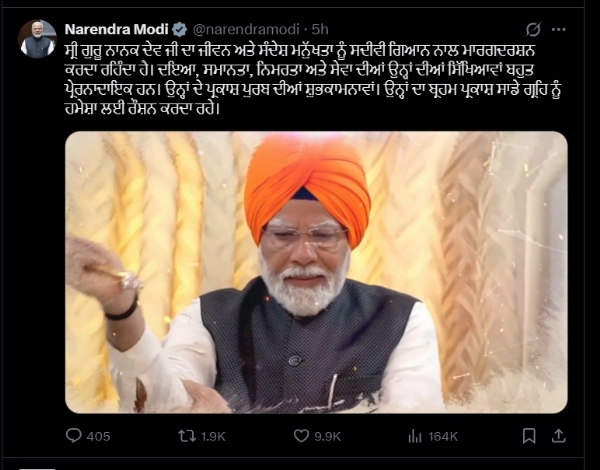 Narendra Modi @narendramodi · 5h

ਸ੍ਰੀ ਗੁਰੂ ਨਾਨਕ ਦੇਵ ਜੀ ਦਾ ਜੀਵਨ ਅਤੇ ਸੰਦੇਸ਼ ਮਨੁੱਖਤਾ ਨੂੰ ਸਦੀਵੀ ਗਿਆਨ ਨਾਲ ਮਾਰਗਦਰਸ਼ਨ ਕਰਦਾ ਰਹਿੰਦਾ ਹੈ। ਦਇਆ, ਸਮਾਨਤਾ, ਨਿਮਰਤਾ ਅਤੇ ਸੇਵਾ ਦੀਆਂ ਉਨ੍ਹਾਂ ਦੀਆਂ ਸਿੱਖਿਆਵਾਂ ਬਹੁਤ ਪ੍ਰੇਰਨਾਦਾਇਕ ਹਨ। ਉਨ੍ਹਾਂ ਦੇ ਪ੍ਰਕਾਸ਼ ਪੁਰਬ ਦੀਆਂ ਸ਼ੁਭਕਾਮਨਾਵਾਂ। ਉਨ੍ਹਾਂ ਦਾ ਬ੍ਰਹਮ ਪ੍ਰਕਾਸ਼ ਸਾਡੇ ਗ੍ਰਹਿ ਨੂੰ ਹਮੇਸ਼ਾ ਲਈ ਰੌਸ਼ਨ ਕਰਦਾ ਰਹੇ।

405 1.9K 9.9K 164K